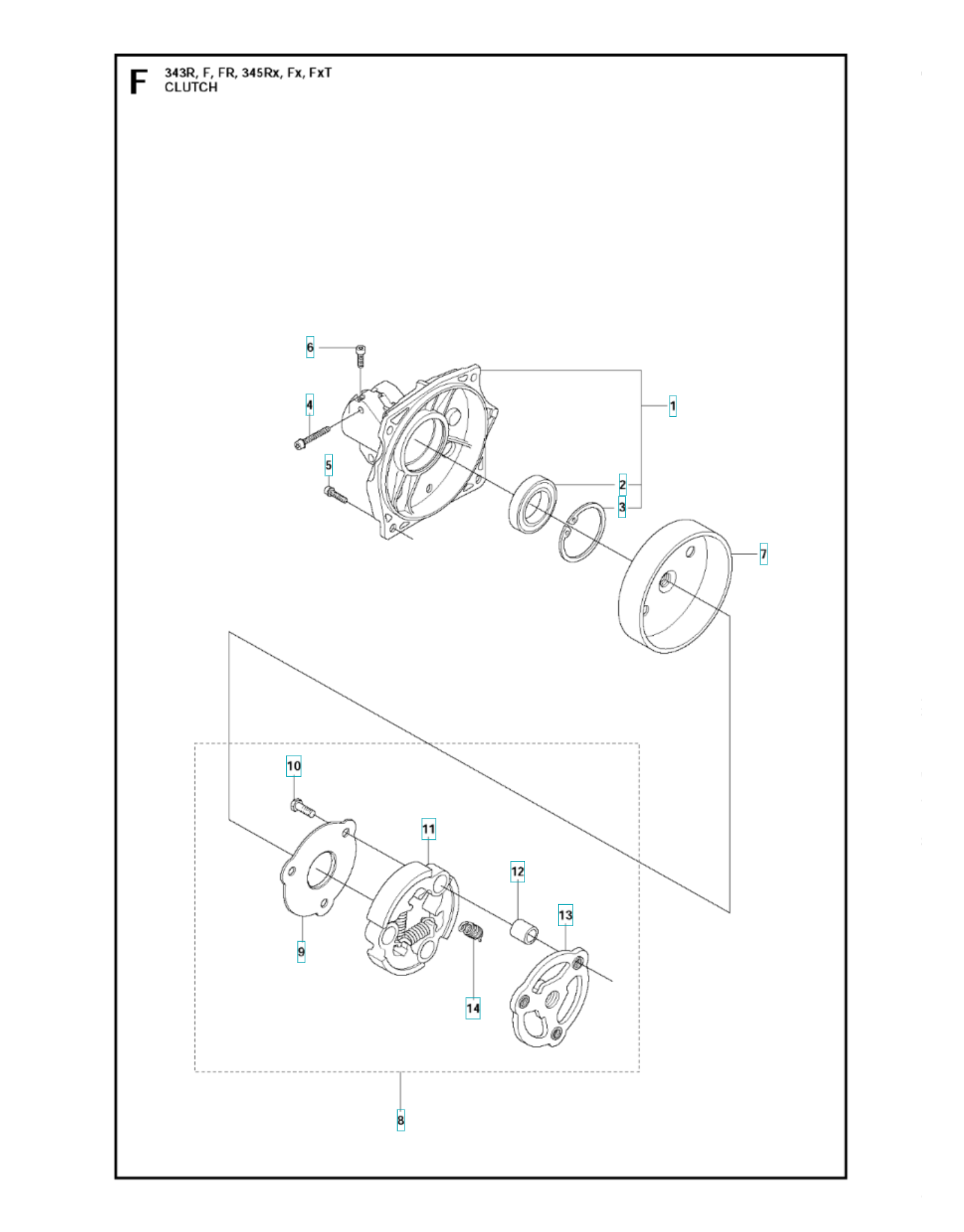 F
343R, F, FR, 345Rx, Fx, FxT
CLUTCH

6
4
5
1
2
3
7
10
11
12
13
9
14
8